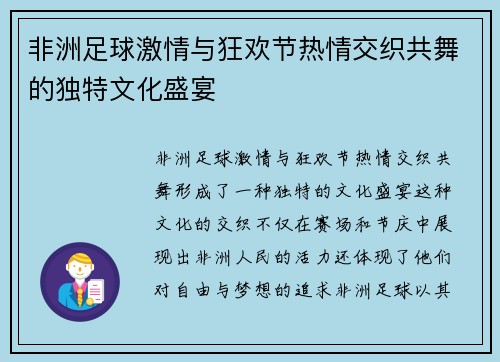 非洲足球激情与狂欢节热情交织共舞的独特文化盛宴

非洲足球激情与狂欢节热情交织共舞形成了一种独特的文化盛宴这种文化的交织不仅在赛场和节庆中展现出非洲人民的活力还体现了他们对自由与梦想的追求非洲足球以其